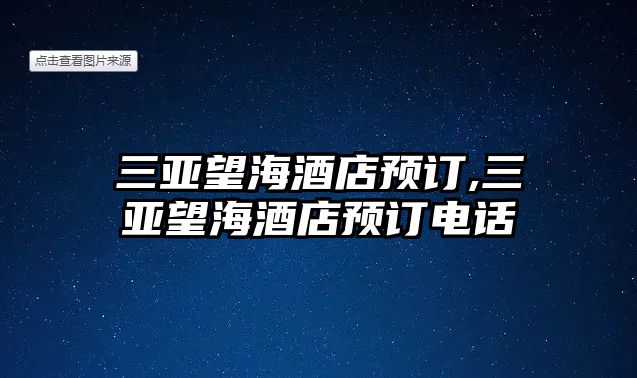 点击查看图片来源

三亚望海酒店预订,三亚望海酒店预订电话